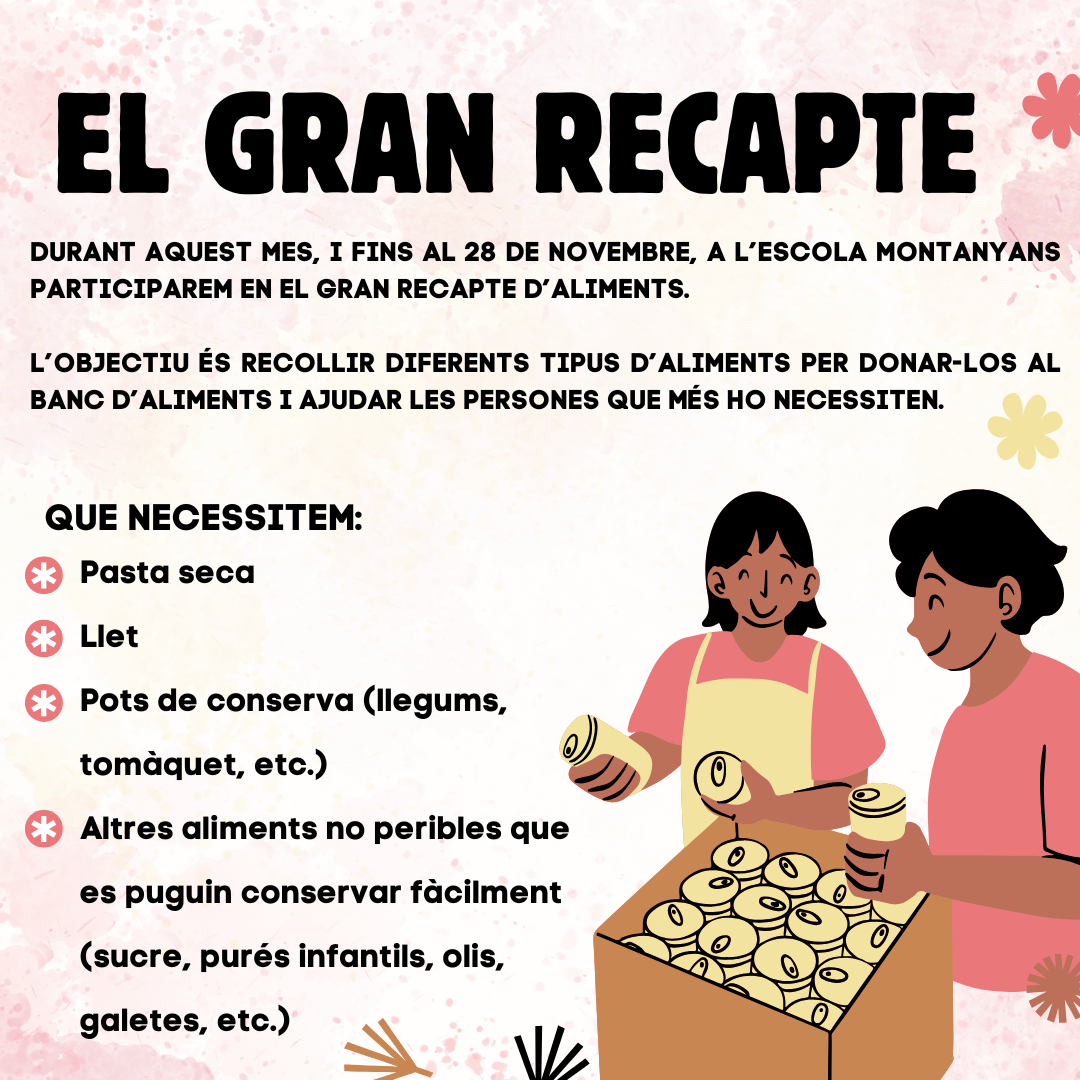 EL GRAN RECAPTE

DURANT AQUEST MES, I FINS AL 28 DE NOVEMBRE, A L'ESCOLA MONTANYANS PARTICIPAREM EN EL GRAN RECAPTE D'ALIMENTS.

L'OBJECTIU ÉS RECOLLIR DIFERENTS TIPUS D'ALIMENTS PER DONAR-LOS AL BANC D'ALIMENTS I AJUDAR LES PERSONES QUE MÉS HO NECESSITEN.

QUE NECESSITEM:
• Pasta seca
• Llet
• Pots de conserva (llegums, tomàquet, etc.)
• Altres aliments no peribles que es puguin conservar fàcilment (sucre, purés infantils, olis, galetes, etc.)